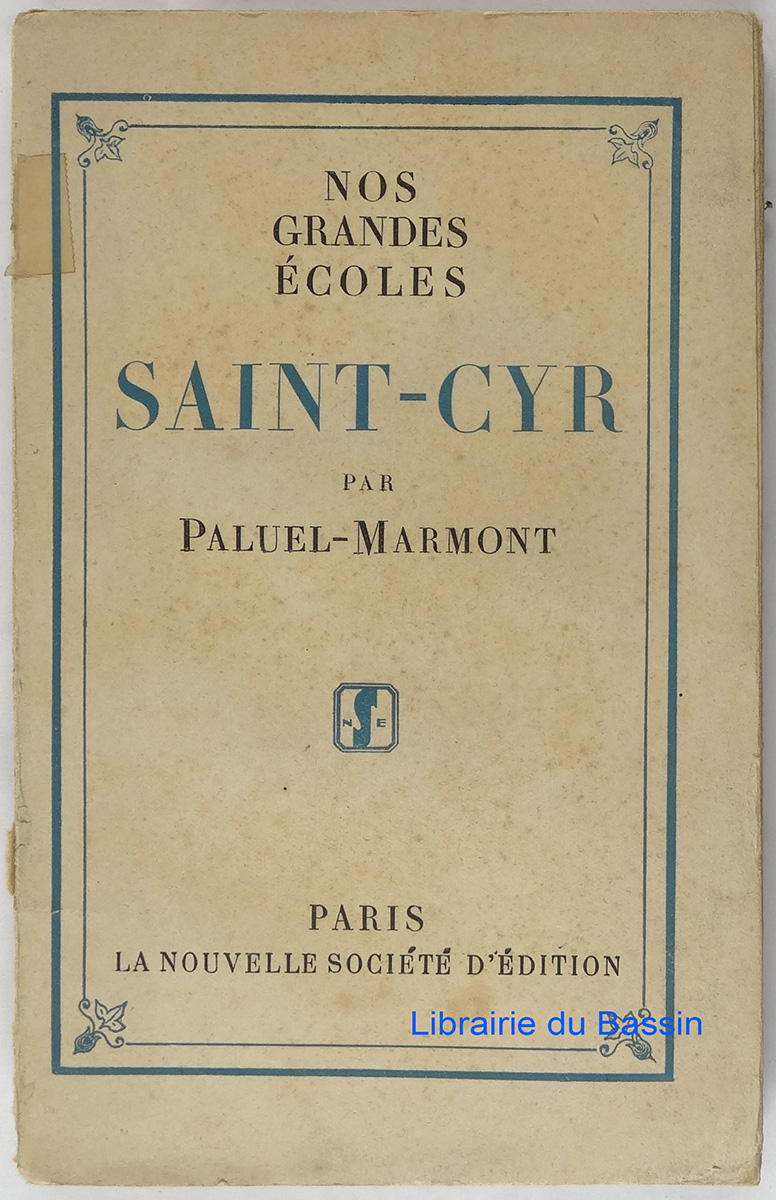 NOS
GRANDES
ÉCOLES

SAINT-CYR

PAR

PALUEL-MARMONT

NSE

PARIS
LA NOUVELLE SOCIÉTÉ D'ÉDITION

Librairie du Bassin